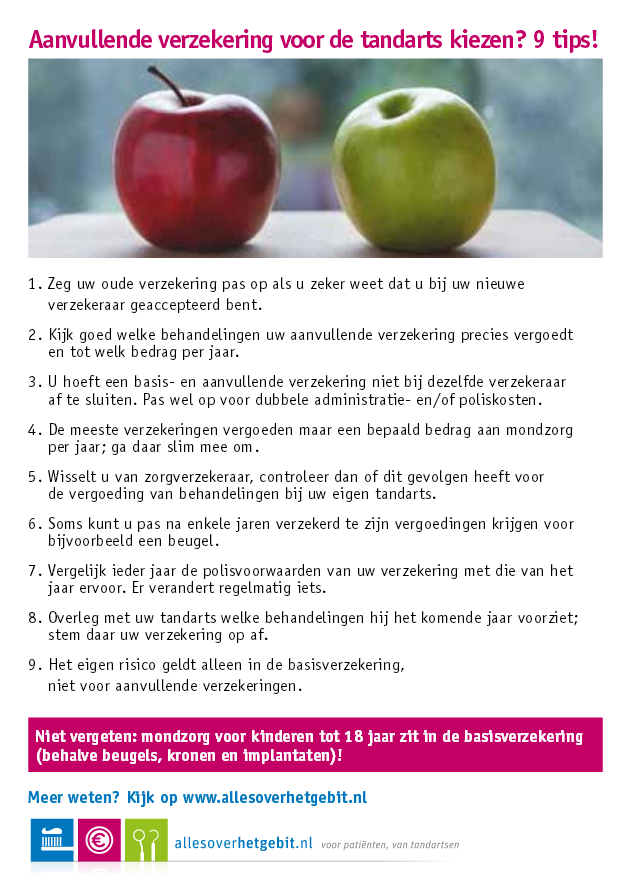 Aanvullende verzekering voor de tandarts kiezen? 9 tips!

1. Zeg uw oude verzekering pas op als u zeker weet dat u bij uw nieuwe verzekeraar geaccepteerd bent.

2. Kijk goed welke behandelingen uw aanvullende verzekering precies vergoedt en tot welk bedrag per jaar.

3. U hoeft een basis- en aanvullende verzekering niet bij dezelfde verzekeraar af te sluiten. Pas wel op voor dubbele administratie- en/of poliskosten.

4. De meeste verzekeringen vergoeden maar een bepaald bedrag aan mondzorg per jaar; ga daar slim mee om.

5. Wisselt u van zorgverzekeraar, controleer dan of dit gevolgen heeft voor de vergoeding van behandelingen bij uw eigen tandarts.

6. Soms kunt u pas na enkele jaren verzekerd te zijn vergoedingen krijgen voor bijvoorbeeld een beugel.

7. Vergelijk ieder jaar de polisvoorwaarden van uw verzekering met die van het jaar ervoor. Er verandert regelmatig iets.

8. Overleg met uw tandarts welke behandelingen hij het komende jaar voorziet; stem daar uw verzekering op af.

9. Het eigen risico geldt alleen in de basisverzekering, niet voor aanvullende verzekeringen.

Niet vergeten: mondzorg voor kinderen tot 18 jaar zit in de basisverzekering (behalve beugels, kronen en implantaten)!

Meer weten? Kijk op www.allesoverhetgebit.nl

allesoverhetgebit.nl voor patiënten, van tandartsen